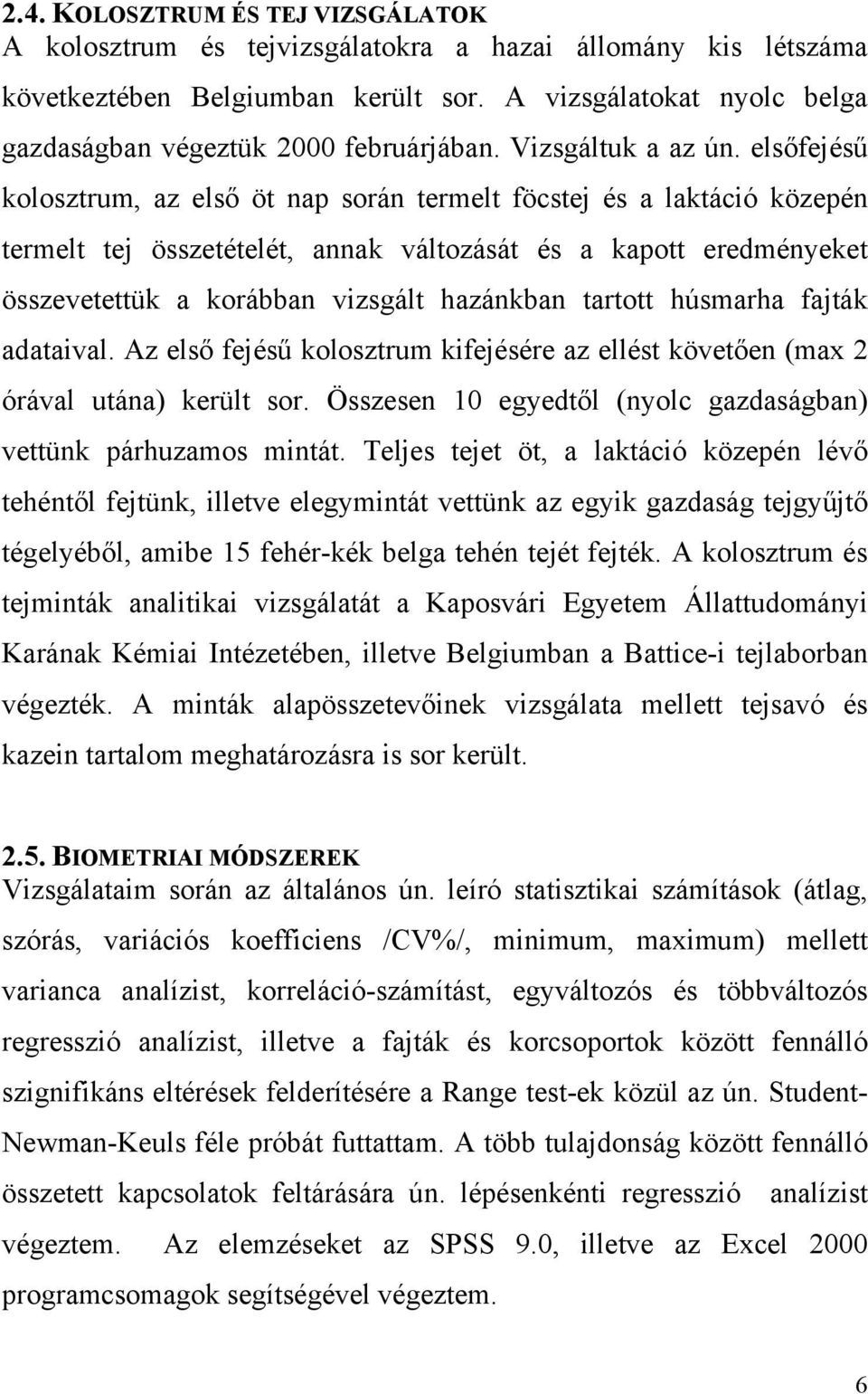 2.4. KOLOSZTRUM ÉS TEJ VIZSGÁLATOK
A kolosztrum és tejvizsgálatokra a hazai állomány kis létszáma következtében Belgiumban került sor. A vizsgálatokat nyolc belga gazdaságban végeztük 2000 februárjában. Vizsgáltuk a az ún. elsőfejésű kolosztrum, az első öt nap során termelt föcstej és a laktáció közepén termelt tej összetételét, annak változását és a kapott eredményeket összevetettük a korábban vizsgált hazánkban tartott húsmarha fajták adataival. Az első fejésű kolosztrum kifejésére az ellést követően (max 2 órával utána) került sor. Összesen 10 egyedtől (nyolc gazdaságban) vettünk párhuzamos mintát. Teljes tejet öt, a laktáció közepén lévő tehéntől fejtünk, illetve elegymintát vettünk az egyik gazdaság tejgyűjtő tégelyéből, amibe 15 fehér-kék belga tehén tejét fejték. A kolosztrum és tejminták analitikai vizsgálatát a Kaposvári Egyetem Állattudományi Karának Kémiai Intézetében, illetve Belgiumban a Battice-i tejlaborban végezték. A minták alapösszetevőinek vizsgálata mellett tejsavó és kazein tartalom meghatározásra is sor került.

2.5. BIOMETRIAI MÓDSZEREK
Vizsgálataim során az általános ún. leíró statisztikai számítások (átlag, szórás, variációs koefficiens /CV%/, minimum, maximum) mellett varianca analízist, korreláció-számítást, egyváltozós és többváltozós regresszió analízist, illetve a fajták és korcsoportok között fennálló szignifikáns eltérések felderítésére a Range test-ek közül az ún. Student-Newman-Keuls féle próbát futtattam. A több tulajdonság között fennálló összetett kapcsolatok feltárására ún. lépésenkénti regresszió analízist végeztem. Az elemzéseket az SPSS 9.0, illetve az Excel 2000 programcsomagok segítségével végeztem.

6